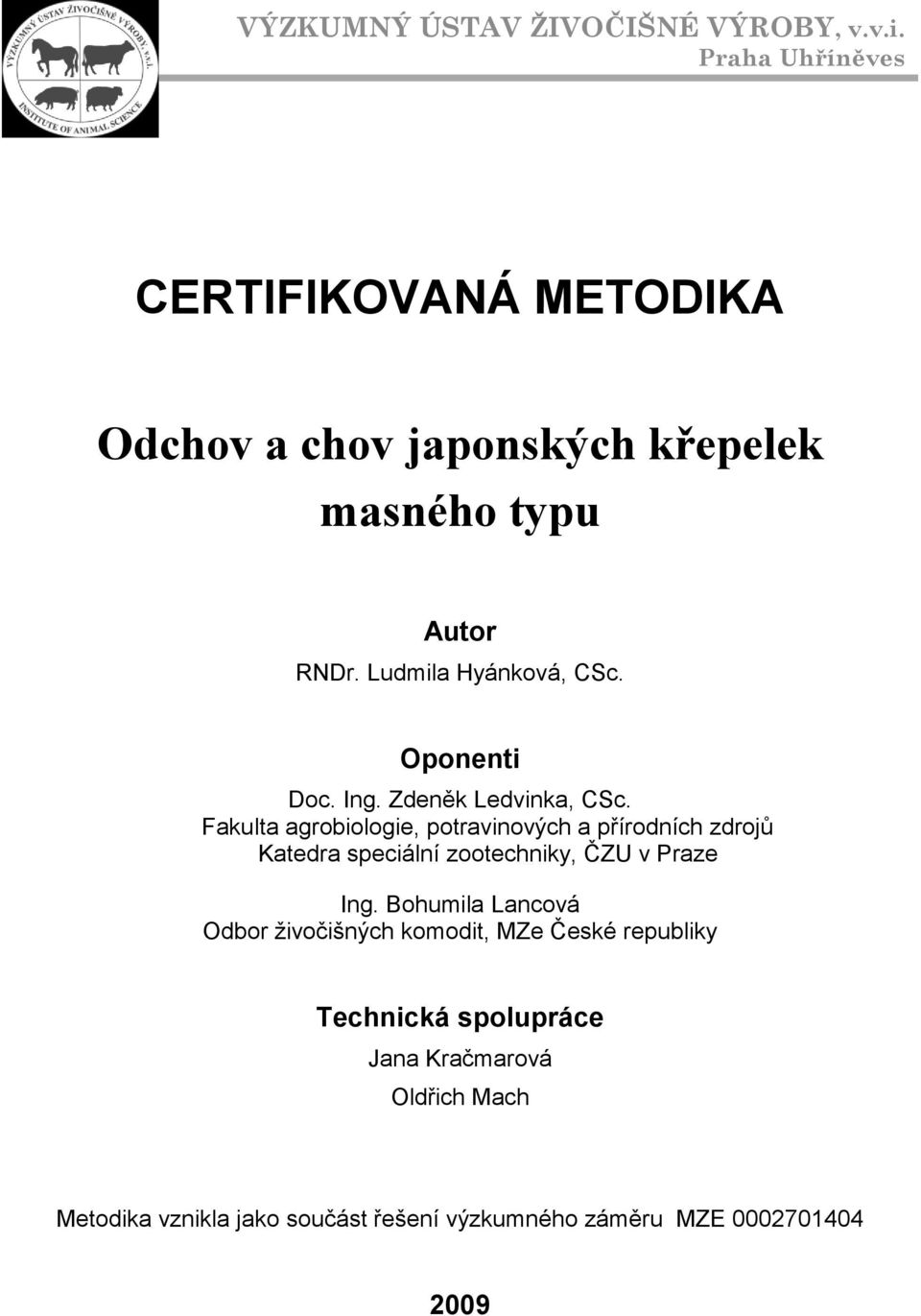 VÝZKUMNÝ ÚSTAV ŽIVOČIŠNÉ VÝROBY, v.v.i.
INSTITUTE OF ANIMAL SCIENCE

VÝZKUMNÝ ÚSTAV ŽIVOČIŠNÉ VÝROBY, v.v.i.
Praha Uhříněves

CERTIFIKOVANÁ METODIKA

Odchov a chov japonských křepelek masného typu

Autor
RNDr. Ludmila Hyánková, CSc.

Oponenti
Doc. Ing. Zdeněk Ledvinka, CSc.
Fakulta agrobiologie, potravinových a přírodních zdrojů
Katedra speciální zootechniky, ČZU v Praze

Ing. Bohumila Lancová
Odbor živočišných komodit, MZe České republiky

Technická spolupráce
Jana Kračmarová
Oldřich Mach

Metodika vznikla jako součást řešení výzkumného záměru MZE 0002701404

2009